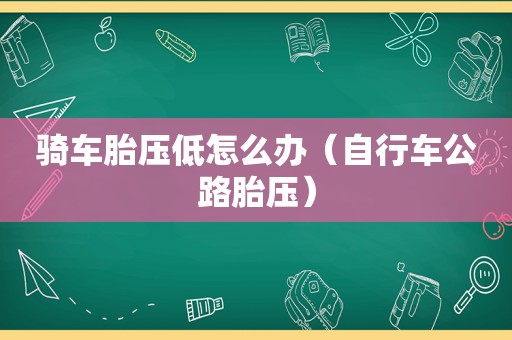 骑车胎压低怎么办（自行车公路胎压）